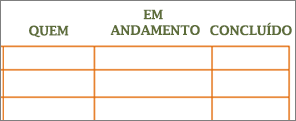 | QUEM | EM ANDAMENTO | CONCLUÍDO |
|---|---|---|
| | | |
| | | |
| | | |